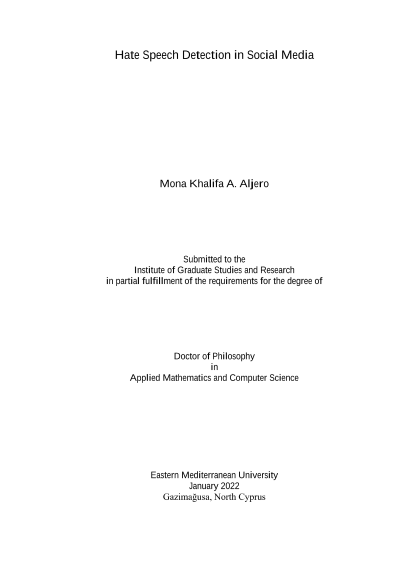 Hate Speech Detection in Social Media

Mona Khalifa A. Aljero

Submitted to the
Institute of Graduate Studies and Research
in partial fulfillment of the requirements for the degree of

Doctor of Philosophy
in
Applied Mathematics and Computer Science

Eastern Mediterranean University
January 2022
Gazimağusa, North Cyprus